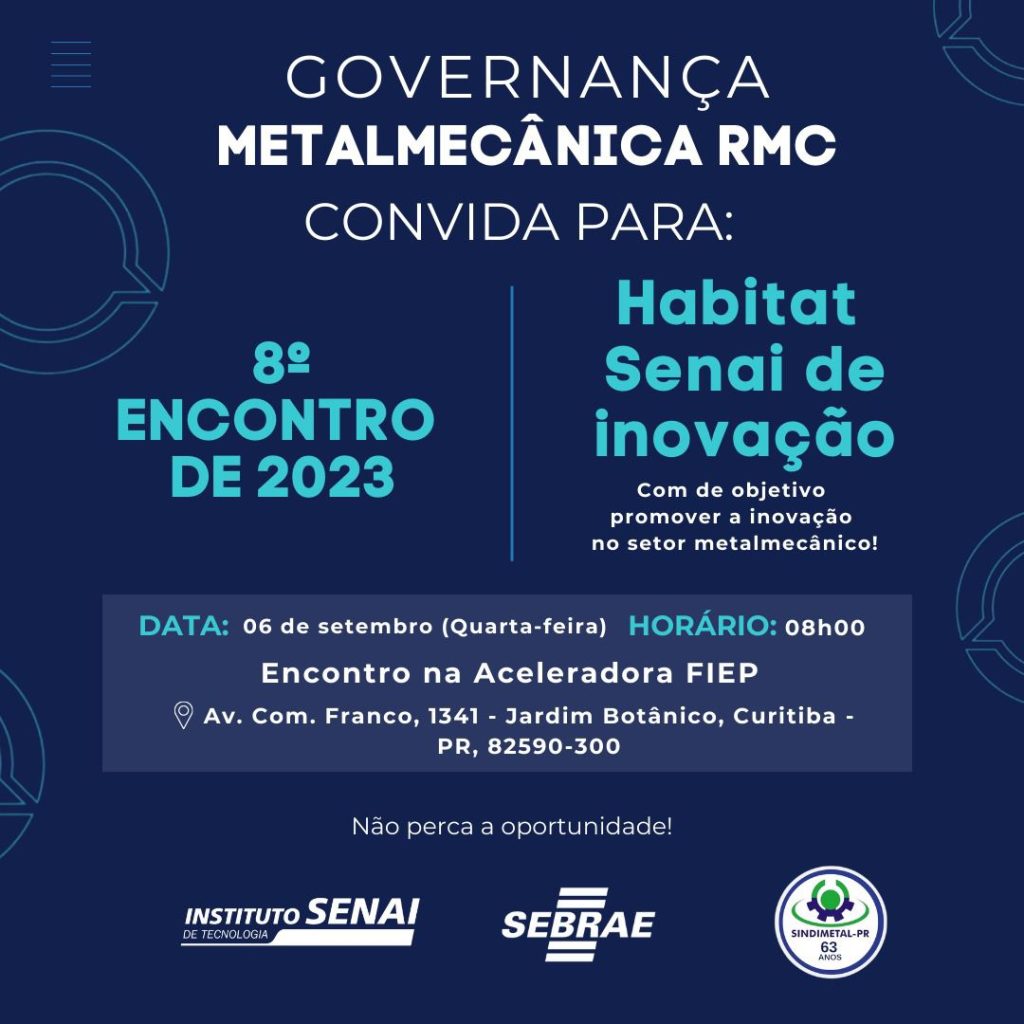 GOVERNANÇA
METALMECÂNICA RMC
CONVIDA PARA:

8º
ENCONTRO
DE 2023

Habitat
Senai de
inovação

Com de objetivo promover a inovação no setor metalmecânico!

DATA: 06 de setembro (Quarta-feira) HORÁRIO: 08h00

Encontro na Aceleradora FIEP

Av. Com. Franco, 1341 - Jardim Botânico, Curitiba - PR, 82590-300

Não perca a oportunidade!

INSTITUTO SENAI DE TECNOLOGIA

SEBRAE

SINDIMETAL-PR 63 ANOS